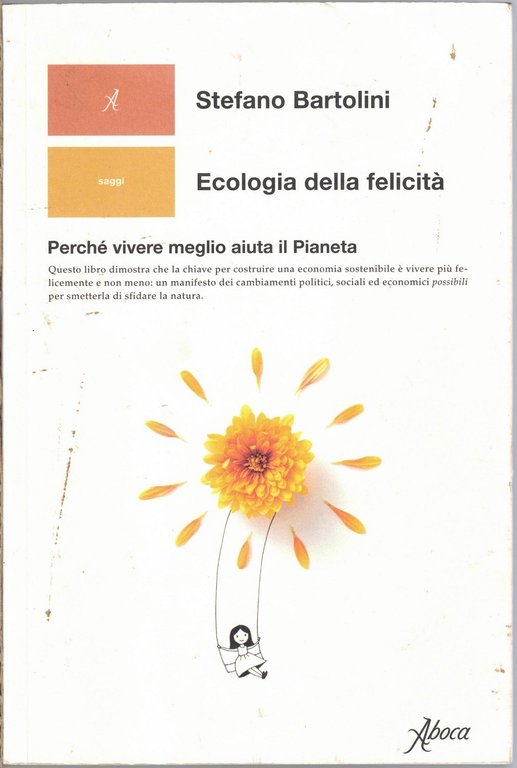 A

Stefano Bartolini

saggi

Ecologia della felicità

Perché vivere meglio aiuta il Pianeta

Questo libro dimostra che la chiave per costruire una economia sostenibile è vivere più felicemente e non meno: un manifesto dei cambiamenti politici, sociali ed economici possibili per smetterla di sfidare la natura.

Aboca